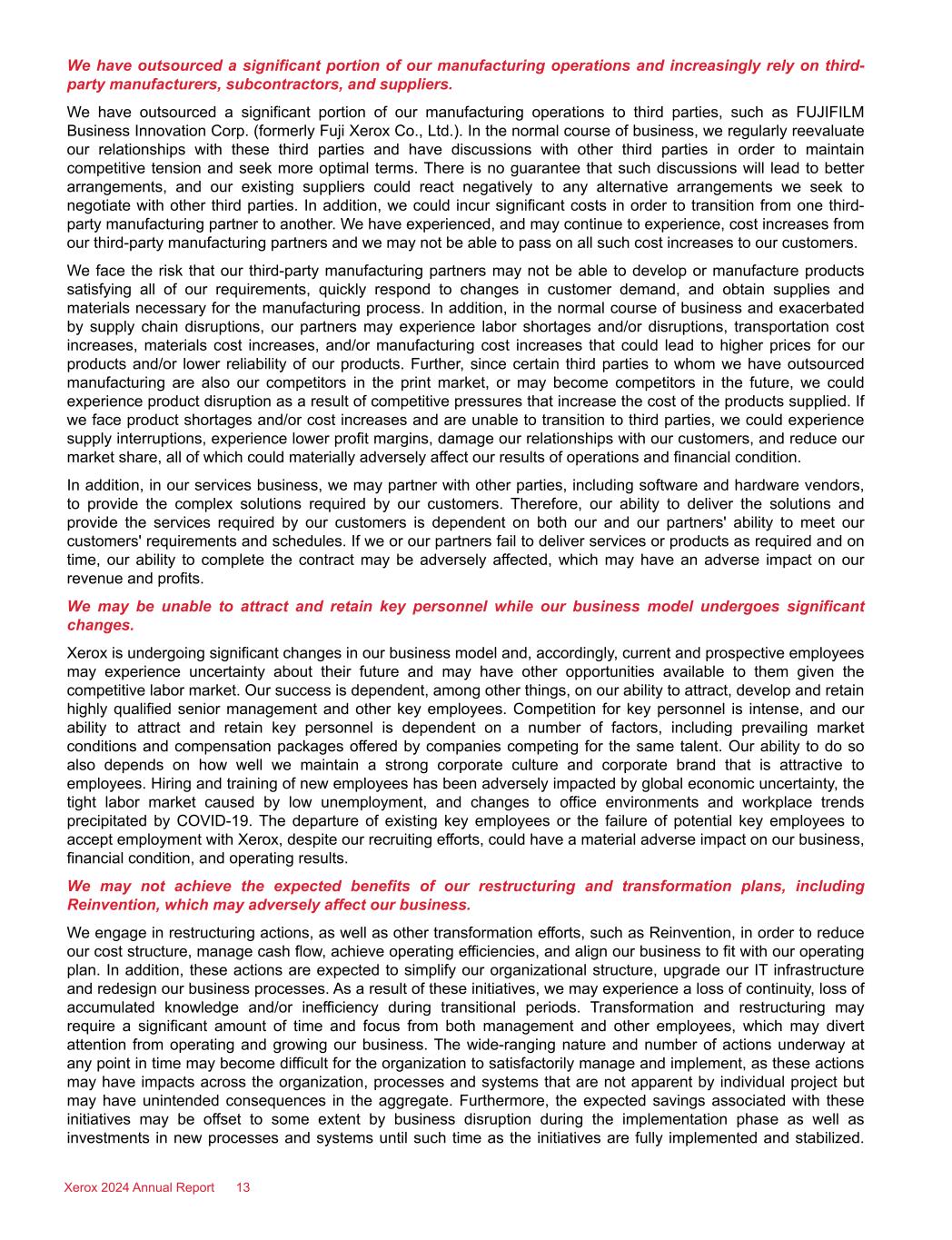 We have outsourced a significant portion of our manufacturing operations and increasingly rely on third-party manufacturers, subcontractors, and suppliers.

We have outsourced a significant portion of our manufacturing operations to third parties, such as FUJIFILM Business Innovation Corp. (formerly Fuji Xerox Co., Ltd.). In the normal course of business, we regularly reevaluate our relationships with these third parties and have discussions with other third parties in order to maintain competitive tension and seek more optimal terms. There is no guarantee that such discussions will lead to better arrangements, and our existing suppliers could react negatively to any alternative arrangements we seek to negotiate with other third parties. In addition, we could incur significant costs in order to transition from one third-party manufacturing partner to another. We have experienced, and may continue to experience, cost increases from our third-party manufacturing partners and we may not be able to pass on all such cost increases to our customers.

We face the risk that our third-party manufacturing partners may not be able to develop or manufacture products satisfying all of our requirements, quickly respond to changes in customer demand, and obtain supplies and materials necessary for the manufacturing process. In addition, in the normal course of business and exacerbated by supply chain disruptions, our partners may experience labor shortages and/or disruptions, transportation cost increases, materials cost increases, and/or manufacturing cost increases that could lead to higher prices for our products and/or lower reliability of our products. Further, since certain third parties to whom we have outsourced manufacturing are also our competitors in the print market, or may become competitors in the future, we could experience product disruption as a result of competitive pressures that increase the cost of the products supplied. If we face product shortages and/or cost increases and are unable to transition to third parties, we could experience supply interruptions, experience lower profit margins, damage our relationships with our customers, and reduce our market share, all of which could materially adversely affect our results of operations and financial condition.

In addition, in our services business, we may partner with other parties, including software and hardware vendors, to provide the complex solutions required by our customers. Therefore, our ability to deliver the solutions and provide the services required by our customers is dependent on both our and our partners' ability to meet our customers' requirements and schedules. If we or our partners fail to deliver services or products as required and on time, our ability to complete the contract may be adversely affected, which may have an adverse impact on our revenue and profits.

We may be unable to attract and retain key personnel while our business model undergoes significant changes.

Xerox is undergoing significant changes in our business model and, accordingly, current and prospective employees may experience uncertainty about their future and may have other opportunities available to them given the competitive labor market. Our success is dependent, among other things, on our ability to attract, develop and retain highly qualified senior management and other key employees. Competition for key personnel is intense, and our ability to attract and retain key personnel is dependent on a number of factors, including prevailing market conditions and compensation packages offered by companies competing for the same talent. Our ability to do so also depends on how well we maintain a strong corporate culture and corporate brand that is attractive to employees. Hiring and training of new employees has been adversely impacted by global economic uncertainty, the tight labor market caused by low unemployment, and changes to office environments and workplace trends precipitated by COVID-19. The departure of existing key employees or the failure of potential key employees to accept employment with Xerox, despite our recruiting efforts, could have a material adverse impact on our business, financial condition, and operating results.

We may not achieve the expected benefits of our restructuring and transformation plans, including Reinvention, which may adversely affect our business.

We engage in restructuring actions, as well as other transformation efforts, such as Reinvention, in order to reduce our cost structure, manage cash flow, achieve operating efficiencies, and align our business to fit with our operating plan. In addition, these actions are expected to simplify our organizational structure, upgrade our IT infrastructure and redesign our business processes. As a result of these initiatives, we may experience a loss of continuity, loss of accumulated knowledge and/or inefficiency during transitional periods. Transformation and restructuring may require a significant amount of time and focus from both management and other employees, which may divert attention from operating and growing our business. The wide-ranging nature and number of actions underway at any point in time may become difficult for the organization to satisfactorily manage and implement, as these actions may have impacts across the organization, processes and systems that are not apparent by individual project but may have unintended consequences in the aggregate. Furthermore, the expected savings associated with these initiatives may be offset to some extent by business disruption during the implementation phase as well as investments in new processes and systems until such time as the initiatives are fully implemented and stabilized.

Xerox 2024 Annual Report 13